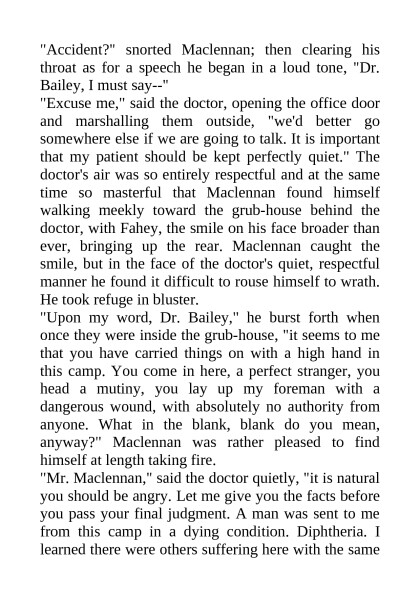 "Accident?" snorted Maclennan; then clearing his throat as for a speech he began in a loud tone, "Dr. Bailey, I must say--"
"Excuse me," said the doctor, opening the office door and marshalling them outside, "we'd better go somewhere else if we are going to talk. It is important that my patient should be kept perfectly quiet." The doctor's air was so entirely respectful and at the same time so masterful that Maclennan found himself walking meekly toward the grub-house behind the doctor, with Fahey, the smile on his face broader than ever, bringing up the rear. Maclennan caught the smile, but in the face of the doctor's quiet, respectful manner he found it difficult to rouse himself to wrath. He took refuge in bluster.
"Upon my word, Dr. Bailey," he burst forth when once they were inside the grub-house, "it seems to me that you have carried things on with a high hand in this camp. You come in here, a perfect stranger, you head a mutiny, you lay up my foreman with a dangerous wound, with absolutely no authority from anyone. What in the blank, blank do you mean, anyway?" Maclennan was rather pleased to find himself at length taking fire.
"Mr. Maclennan," said the doctor quietly, "it is natural you should be angry. Let me give you the facts before you pass your final judgment. A man was sent to me from this camp in a dying condition. Diphtheria. I learned there were others suffering here with the same